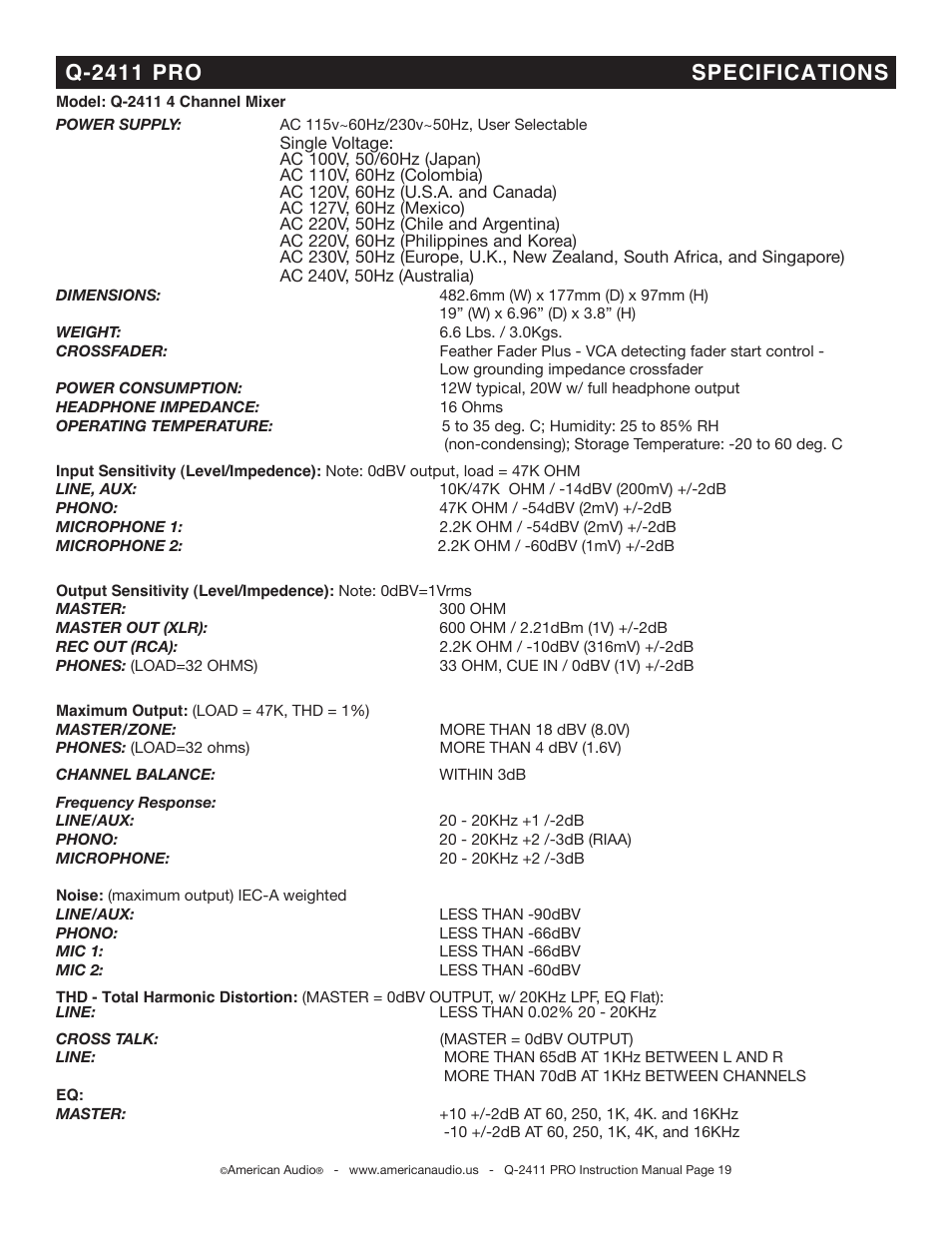 Q-2411 PRO SPECIFICATIONS

Model: Q-2411 4 Channel Mixer

POWER SUPPLY: AC 115v~60Hz/230v~50Hz, User Selectable
Single Voltage:
AC 100V, 50/60Hz (Japan)
AC 110V, 60Hz (Colombia)
AC 120V, 60Hz (U.S.A. and Canada)
AC 127V, 60Hz (Mexico)
AC 220V, 50Hz (Chile and Argentina)
AC 220V, 60Hz (Philippines and Korea)
AC 230V, 50Hz (Europe, U.K., New Zealand, South Africa, and Singapore)
AC 240V, 50Hz (Australia)

DIMENSIONS: 482.6mm (W) x 177mm (D) x 97mm (H)
19” (W) x 6.96” (D) x 3.8” (H)
WEIGHT: 6.6 Lbs. / 3.0Kgs.
CROSSFADER: Feather Fader Plus - VCA detecting fader start control - Low grounding impedance crossfader
POWER CONSUMPTION: 12W typical, 20W w/ full headphone output
HEADPHONE IMPEDANCE: 16 Ohms
OPERATING TEMPERATURE: 5 to 35 deg. C; Humidity: 25 to 85% RH (non-condensing); Storage Temperature: -20 to 60 deg. C

Input Sensitivity (Level/Impedence): Note: 0dBV output, load = 47K OHM
LINE, AUX: 10K/47K OHM / -14dBV (200mV) +/-2dB
PHONO: 47K OHM / -54dBV (2mV) +/-2dB
MICROPHONE 1: 2.2K OHM / -54dBV (2mV) +/-2dB
MICROPHONE 2: 2.2K OHM / -60dBV (1mV) +/-2dB

Output Sensitivity (Level/Impedence): Note: 0dBV=1Vrms
MASTER: 300 OHM
MASTER OUT (XLR): 600 OHM / 2.21dBm (1V) +/-2dB
REC OUT (RCA): 2.2K OHM / -10dBV (316mV) +/-2dB
PHONES: (LOAD=32 OHMS) 33 OHM, CUE IN / 0dBV (1V) +/-2dB

Maximum Output: (LOAD = 47K, THD = 1%)
MASTER/ZONE: MORE THAN 18 dBV (8.0V)
PHONES: (LOAD=32 ohms) MORE THAN 4 dBV (1.6V)

CHANNEL BALANCE: WITHIN 3dB

Frequency Response:
LINE/AUX: 20 - 20KHz +1 /-2dB
PHONO: 20 - 20KHz +2 /-3dB (RIAA)
MICROPHONE: 20 - 20KHz +2 /-3dB

Noise: (maximum output) IEC-A weighted
LINE/AUX: LESS THAN -90dBV
PHONO: LESS THAN -66dBV
MIC 1: LESS THAN -66dBV
MIC 2: LESS THAN -60dBV

THD - Total Harmonic Distortion: (MASTER = 0dBV OUTPUT, w/ 20KHz LPF, EQ Flat):
LINE: LESS THAN 0.02% 20 - 20KHz

CROSS TALK: (MASTER = 0dBV OUTPUT)
LINE: MORE THAN 65dB AT 1KHz BETWEEN L AND R
MORE THAN 70dB AT 1KHz BETWEEN CHANNELS

EQ:
MASTER: +10 +/-2dB AT 60, 250, 1K, 4K. and 16KHz
-10 +/-2dB AT 60, 250, 1K, 4K, and 16KHz

©American Audio® - www.americanaudio.us - Q-2411 PRO Instruction Manual Page 19